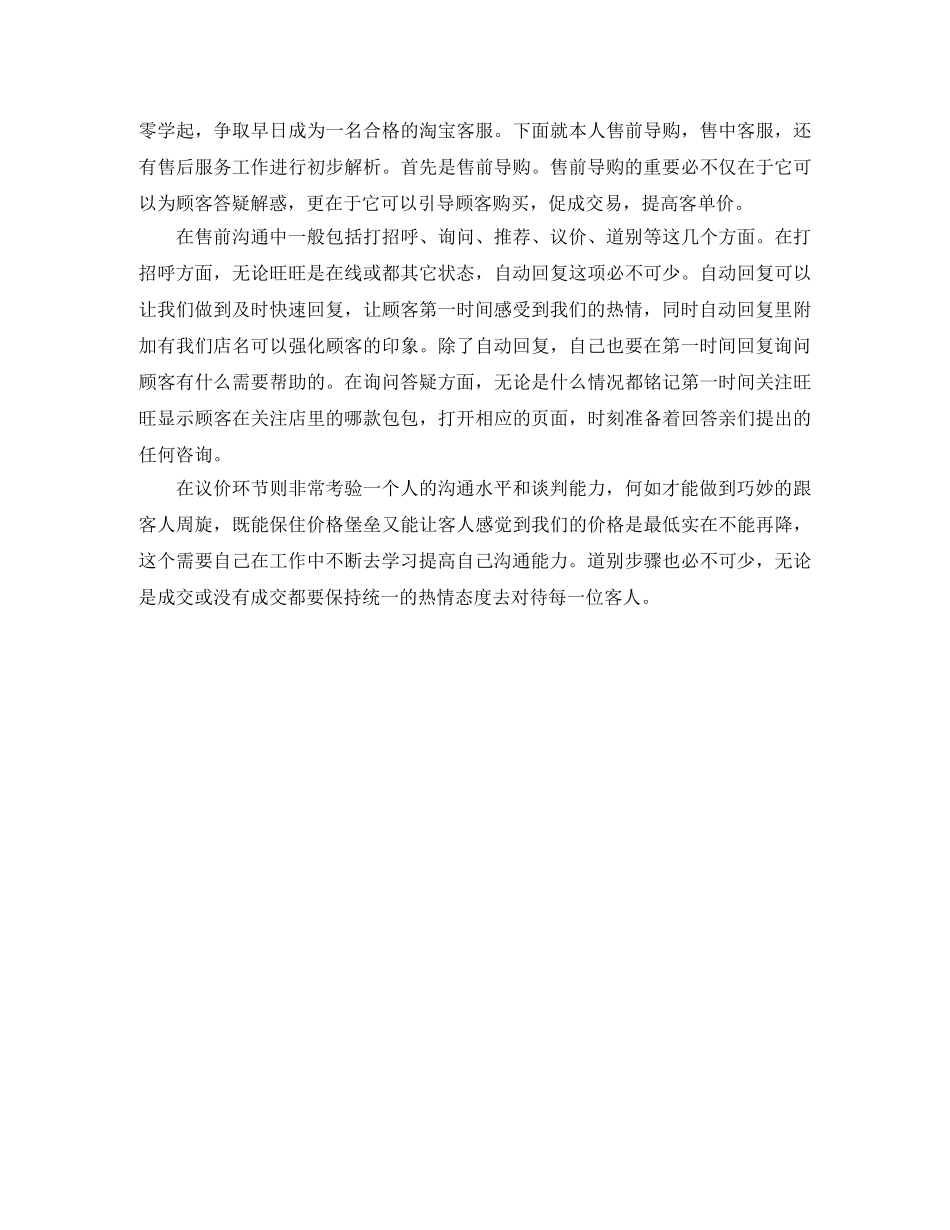 零学起，争取早日成为一名合格的淘宝客服。下面就本人售前导购，售中客服，还有售后服务工作进行初步解析。首先是售前导购。售前导购的重要必不仅在于它可以为顾客答疑解惑，更在于它可以引导顾客购买，促成交易，提高客单价。

在售前沟通中一般包括打招呼、询问、推荐、议价、道别等这几个方面。在打招呼方面，无论旺旺是在线或都其它状态，自动回复这项必不可少。自动回复可以让我们做到及时快速回复，让顾客第一时间感受到我们的热情，同时自动回复里附加有我们店名可以强化顾客的印象。除了自动回复，自己也要在第一时间回复询问顾客有什么需要帮助的。在询问答疑方面，无论是什么情况都铭记第一时间关注旺旺显示顾客在关注店里的哪款包包，打开相应的页面，时刻准备着回答亲们提出的任何咨询。

在议价环节则非常考验一个人的沟通水平和谈判能力，何如才能做到巧妙的跟客人周旋，既能保住价格堡垒又能让客人感觉到我们的价格是最低实在不能再降，这个需要自己在工作中不断去学习提高自己沟通能力。道别步骤也必不可少，无论是成交或没有成交都要保持统一的热情态度去对待每一位客人。